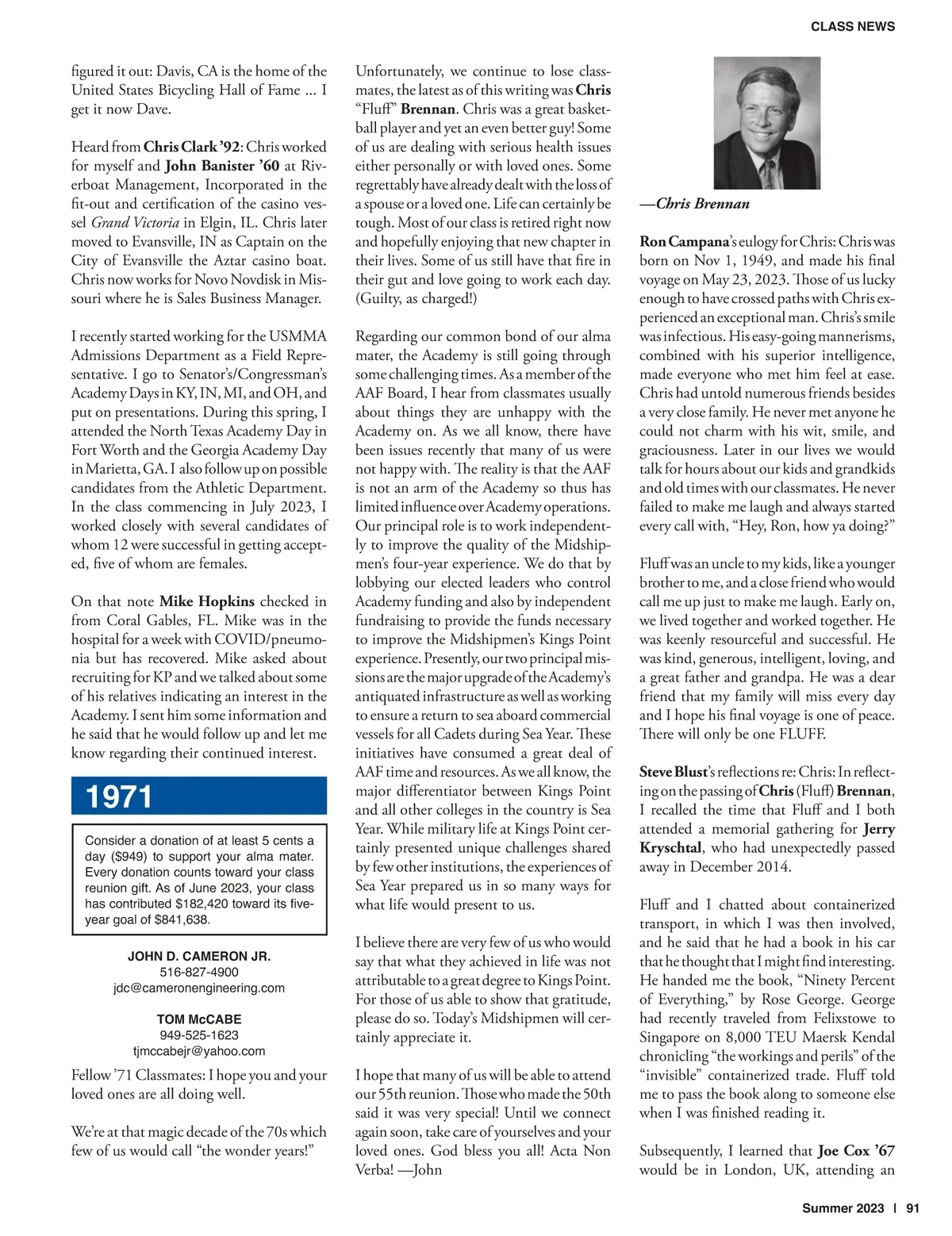 CLASS NEWS

figured it out: Davis, CA is the home of the United States Bicycling Hall of Fame ... I get it now Dave.

Heard from Chris Clark '92: Chris worked for myself and John Banister '60 at Riverboat Management, Incorporated in the fit-out and certification of the casino vessel Grand Victoria in Elgin, IL. Chris later moved to Evansville, IN as Captain on the City of Evansville the Aztar casino boat. Chris now works for Novo Novdisk in Missouri where he is Sales Business Manager.

I recently started working for the USMMA Admissions Department as a Field Representative. I go to Senator's/Congressman's Academy Days in KY, IN, MI, and OH, and put on presentations. During this spring, I attended the North Texas Academy Day in Fort Worth and the Georgia Academy Day in Marietta, GA. I also follow up on possible candidates from the Athletic Department. In the class commencing in July 2023, I worked closely with several candidates of whom 12 were successful in getting accepted, five of whom are females.

On that note Mike Hopkins checked in from Coral Gables, FL. Mike was in the hospital for a week with COVID/pneumonia but has recovered. Mike asked about recruiting for KP and we talked about some of his relatives indicating an interest in the Academy. I sent him some information and he said that he would follow up and let me know regarding their continued interest.

1971

Consider a donation of at least 5 cents a day ($949) to support your alma mater. Every donation counts toward your class reunion gift. As of June 2023, your class has contributed $182,420 toward its five-year goal of $841,638.

JOHN D. CAMERON JR.
516-827-4900
jdc@cameronengineering.com

TOM McCABE
949-525-1623
tjmccabejr@yahoo.com

Fellow '71 Classmates: I hope you and your loved ones are all doing well.

We're at that magic decade of the 70s which few of us would call "the wonder years!"

Unfortunately, we continue to lose classmates, the latest as of this writing was Chris "Fluff" Brennan. Chris was a great basketball player and yet an even better guy! Some of us are dealing with serious health issues either personally or with loved ones. Some regrettably have already dealt with the loss of a spouse or a loved one. Life can certainly be tough. Most of our class is retired right now and hopefully enjoying that new chapter in their lives. Some of us still have that fire in their gut and love going to work each day. (Guilty, as charged!)

Regarding our common bond of our alma mater, the Academy is still going through some challenging times. As a member of the AAF Board, I hear from classmates usually about things they are unhappy with the Academy on. As we all know, there have been issues recently that many of us were not happy with. The reality is that the AAF is not an arm of the Academy so thus has limited influence over Academy operations. Our principal role is to work independently to improve the quality of the Midshipmen's four-year experience. We do that by lobbying our elected leaders who control Academy funding and also by independent fundraising to provide the funds necessary to improve the Midshipmen's Kings Point experience. Presently, our two principal missions are the major upgrade of the Academy's antiquated infrastructure as well as working to ensure a return to sea aboard commercial vessels for all Cadets during Sea Year. These initiatives have consumed a great deal of AAF time and resources. As we all know, the major differentiator between Kings Point and all other colleges in the country is Sea Year. While military life at Kings Point certainly presented unique challenges shared by few other institutions, the experiences of Sea Year prepared us in so many ways for what life would present to us.

I believe there are very few of us who would say that what they achieved in life was not attributable to a great degree to Kings Point. For those of us able to show that gratitude, please do so. Today's Midshipmen will certainly appreciate it.

I hope that many of us will be able to attend our 55th reunion. Those who made the 50th said it was very special! Until we connect again soon, take care of yourselves and your loved ones. God bless you all! Acta Non Verba! —John

—Chris Brennan

Ron Campana's eulogy for Chris: Chris was born on Nov 1, 1949, and made his final voyage on May 23, 2023. Those of us lucky enough to have crossed paths with Chris experienced an exceptional man. Chris's smile was infectious. His easy-going mannerisms, combined with his superior intelligence, made everyone who met him feel at ease. Chris had untold numerous friends besides a very close family. He never met anyone he could not charm with his wit, smile, and graciousness. Later in our lives we would talk for hours about our kids and grandkids and old times with our classmates. He never failed to make me laugh and always started every call with, "Hey, Ron, how ya doing?"

Fluff was an uncle to my kids, like a younger brother to me, and a close friend who would call me up just to make me laugh. Early on, we lived together and worked together. He was keenly resourceful and successful. He was kind, generous, intelligent, loving, and a great father and grandpa. He was a dear friend that my family will miss every day and I hope his final voyage is one of peace. There will only be one FLUFF.

Steve Blust's reflections re: Chris: In reflecting on the passing of Chris (Fluff) Brennan, I recalled the time that Fluff and I both attended a memorial gathering for Jerry Kryschtal, who had unexpectedly passed away in December 2014.

Fluff and I chatted about containerized transport, in which I was then involved, and he said that he had a book in his car that he thought that I might find interesting. He handed me the book, "Ninety Percent of Everything," by Rose George. George had recently traveled from Felixstowe to Singapore on 8,000 TEU Maersk Kendal chronicling "the workings and perils" of the "invisible" containerized trade. Fluff told me to pass the book along to someone else when I was finished reading it.

Subsequently, I learned that Joe Cox '67 would be in London, UK, attending an

Summer 2023 | 91